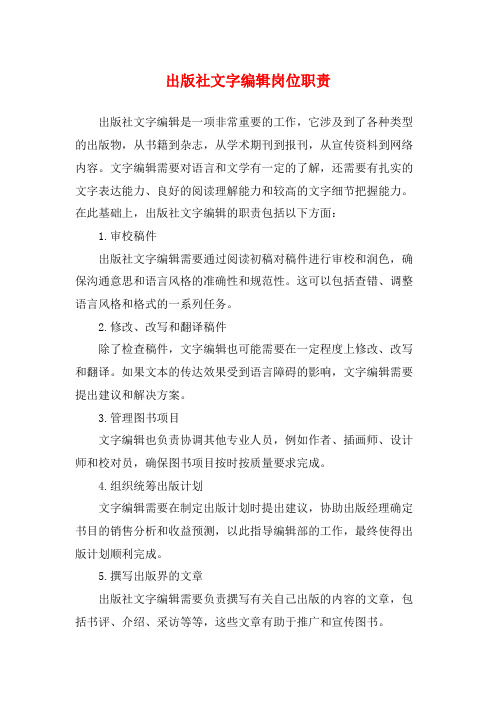 出版社文字编辑岗位职责

出版社文字编辑是一项非常重要的工作，它涉及到了各种类型的出版物，从书籍到杂志，从学术期刊到报刊，从宣传资料到网络内容。文字编辑需要对语言和文学有一定的了解，还需要有扎实的文字表达能力、良好的阅读理解能力和较高的文字细节把握能力。在此基础上，出版社文字编辑的职责包括以下方面：

1. 审校稿件

出版社文字编辑需要通过阅读初稿对稿件进行审校和润色，确保沟通意思和语言风格的准确性和规范性。这可以包括查错、调整语言风格和格式的一系列任务。

2. 修改、改写和翻译稿件

除了检查稿件，文字编辑也可能需要在一定程度上修改、改写和翻译。如果文本的传达效果受到语言障碍的影响，文字编辑需要提出建议和解决方案。

3. 管理图书项目

文字编辑也负责协调其他专业人员，例如作者、插画师、设计师和校对员，确保图书项目按时按质量要求完成。

4. 组织统筹出版计划

文字编辑需要在制定出版计划时提出建议，协助出版经理确定书目的销售分析和收益预测，以此指导编辑部的工作，最终使得出版计划顺利完成。

5. 撰写出版界的文章

出版社文字编辑需要负责撰写有关自己出版的内容的文章，包括书评、介绍、采访等等，这些文章有助于推广和宣传图书。